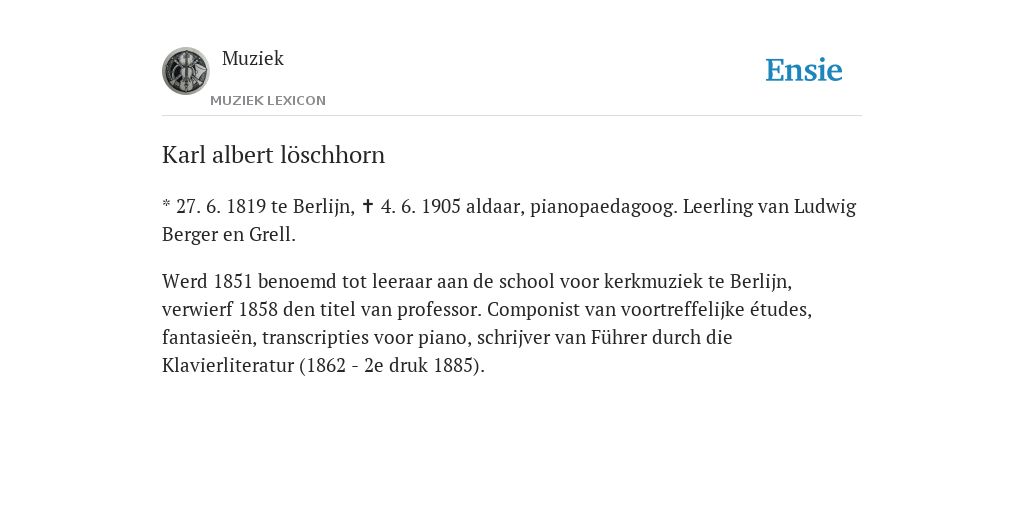 Muziek

MUZIEK LEXICON

Ensie

Karl albert löschhorn

* 27. 6. 1819 te Berlijn, ✝ 4. 6. 1905 aldaar, pianopaedagoog. Leerling van Ludwig Berger en Grell.

Werd 1851 benoemd tot leeraar aan de school voor kerkmuziek te Berlijn, verwierf 1858 den titel van professor. Componist van voortreffelijke études, fantasieën, transcripties voor piano, schrijver van Führer durch die Klavierliteratur (1862 - 2e druk 1885).